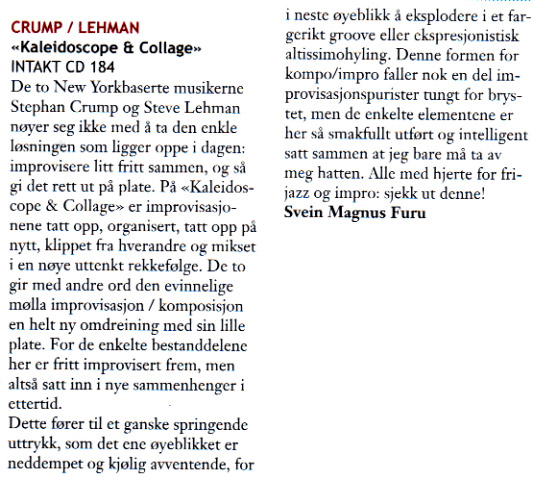 CRUMP / LEHMAN
«Kaleidoscope & Collage»
INTAKT CD 184
De to New Yorkbaserte musikerne Stephan Crump og Steve Lehman nøyer seg ikke med å ta den enkle løsningen som ligger oppe i dagen: improvisere litt fritt sammen, og så gi det rett ut på plate. På «Kaleidoscope & Collage» er improvisasjonene tatt opp, organisert, tatt opp på nytt, klippet fra hverandre og mikset i en nøye uttenkt rekkefølge. De to gir med andre ord den evinnelige mølla improvisasjon / komposisjon en helt ny omdreining med sin lille plate. For de enkelte bestanddelene her er fritt improvisert frem, men altså satt inn i nye sammenhenger i ettertid.
Dette fører til et ganske springende uttrykk, som det ene øyeblikket er neddempet og kjølig avventende, for i neste øyeblikk å eksplodere i et fargerikt groove eller ekspresjonistisk altissimohyling. Denne formen for kompo/impro faller nok en del improvisasjonspurister tungt for brystet, men de enkelte elementene er her så smakfullt utført og intelligent satt sammen at jeg bare må ta av meg hatten. Alle med hjerte for frijazz og impro: sjekk ut denne!
Svein Magnus Furu